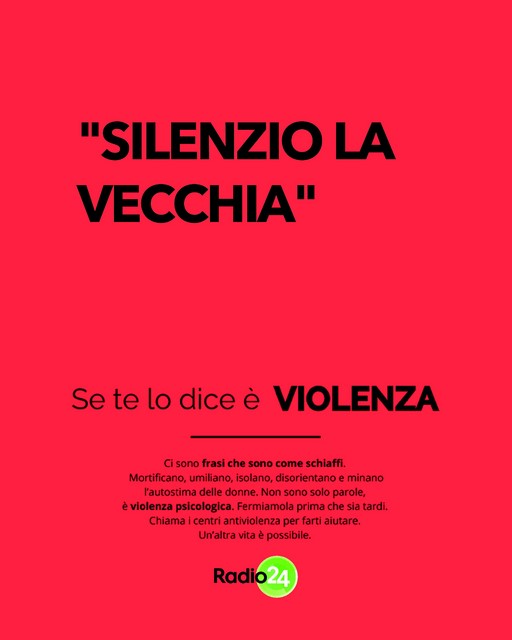 "SILENZIO LA VECCHIA"

Se te lo dice è VIOLENZA

Ci sono frasi che sono come schiaffi. Mortificano, umiliano, isolano, disorientano e minano l'autostima delle donne. Non sono solo parole, è violenza psicologica. Fermiamola prima che sia tardi. Chiama i centri antiviolenza per farti aiutare. Un'altra vita è possibile.

Radio24